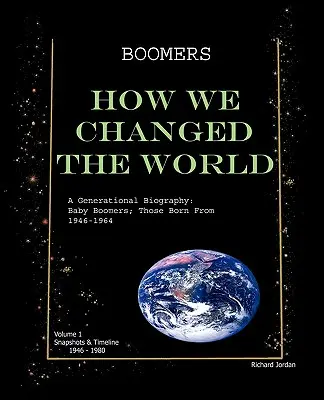 BOOMERS

HOW WE CHANGED THE WORLD

A Generational Biography: Baby Boomers; Those Born From 1946-1964

Volume 1
Snapshots & Timeline
1946 - 1980

Richard Jordan